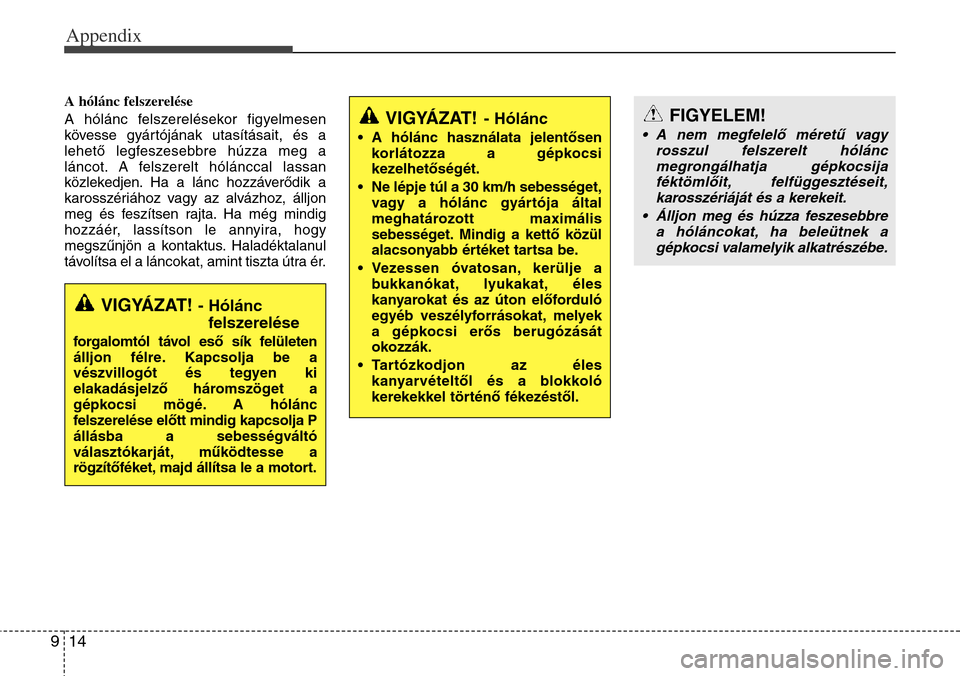 Appendix

A hólánc felszerelése

A hólánc felszerelésekor figyelmesen kövesse gyártójának utasításait, és a lehető legfeszesebbre húzza meg a láncot. A felszerelt hólánccal lassan közlekedjen. Ha a lánc hozzáverődik a karosszériához vagy az alvázhoz, álljon meg és feszítsen rajta. Ha még mindig hozzáér, lassítson le annyira, hogy megszűnjön a kontaktus. Haladéktalanul távolítsa el a láncokat, amint tiszta útra ér.

VIGYÁZAT! - Hólánc felszerelése

forgalomtól távol eső sík felületen álljon félre. Kapcsolja be a vészvillogót és tegyen ki elakadásjelző háromszöget a gépkocsi mögé. A hólánc felszerelése előtt mindig kapcsolja P állásba a sebességváltó választókarját, működtesse a rögzítőféket, majd állítsa le a motort.

VIGYÁZAT! - Hólánc

• A hólánc használata jelentősen korlátozza a gépkocsi kezelhetőségét.
• Ne lépje túl a 30 km/h sebességet, vagy a hólánc gyártója által meghatározott maximális sebességet. Mindig a kettő közül alacsonyabb értéket tartsa be.
• Vezessen óvatosan, kerülje a bukkanókat, lyukakat, éles kanyarokat és az úton előforduló egyéb veszélyforrásokat, melyek a gépkocsi erős berugózását okozzák.
• Tartózkodjon az éles kanyarvételtől és a blokkoló kerekekkel történő fékezéstől.

FIGYELEM!

• A nem megfelelő méretű vagy rosszul felszerelt hólánc megrongálhatja gépkocsija féktömlőit, felfüggesztéseit, karosszériáját és a kerekeit.
• Álljon meg és húzza feszesebbre a hóláncokat, ha beleütnek a gépkocsi valamelyik alkatrészébe.

9 14

carmanualsonline.info